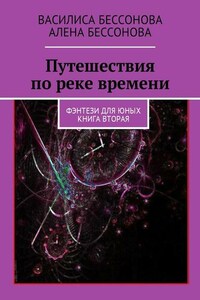 ВАСИЛИСА БЕССОНОВА
АЛЕНА БЕССОНОВА

Путешествия
по реке времени

ФЭНТЕЗИ ДЛЯ ЮНЫХ
КНИГА ВТОРАЯ